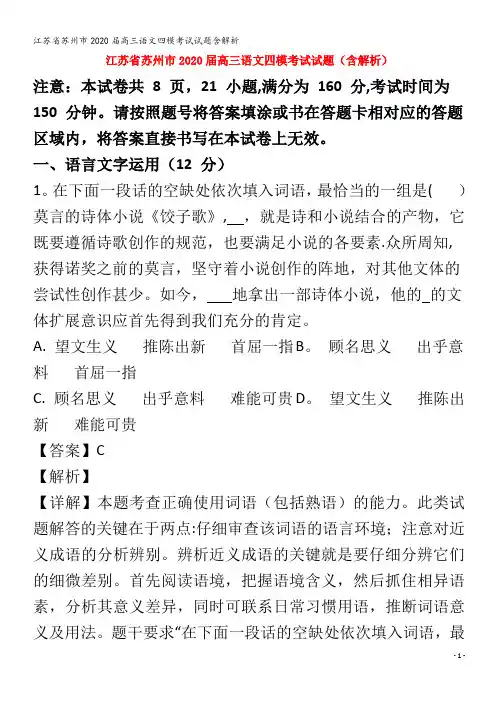 江苏省苏州市2020届高三语文四模考试试题含解析

江苏省苏州市2020届高三语文四模考试试题（含解析）

注意：本试卷共 8 页，21 小题,满分为 160 分,考试时间为 150 分钟。请按照题号将答案填涂或书在答题卡相对应的答题区域内，将答案直接书写在本试卷上无效。

一、语言文字运用（12 分）

1。在下面一段话的空缺处依次填入词语，最恰当的一组是(　　)

莫言的诗体小说《饺子歌》，__，就是诗和小说结合的产物，它既要遵循诗歌创作的规范，也要满足小说的各要素.众所周知,获得诺奖之前的莫言，坚守着小说创作的阵地，对其他文体的尝试性创作甚少。如今，___地拿出一部诗体小说，他的_的文体扩展意识应首先得到我们充分的肯定。

A. 望文生义　　推陈出新　　首屈一指B。 顾名思义　　出乎意料　　首屈一指

C. 顾名思义　　出乎意料　　难能可贵D。 望文生义　　推陈出新　　难能可贵

【答案】C

【解析】

【详解】本题考查正确使用词语（包括熟语）的能力。此类试题解答的关键在于两点:仔细审查该词语的语言环境；注意对近义成语的分析辨别。辨析近义成语的关键就是要仔细分辨它们的细微差别。首先阅读语境，把握语境含义，然后抓住相异语素，分析其意义差异，同时可联系日常习惯用语，推断词语意义及用法。题干要求“在下面一段话的空缺处依次填入词语，最

- 1 -